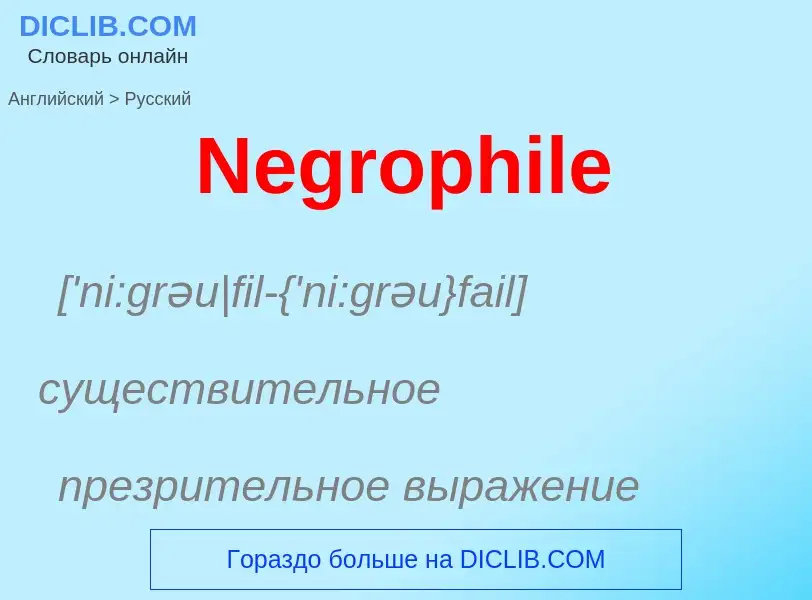 DICLIB.COM
Словарь онлайн

Английский > Русский

Negrophile

['ni:grəu|fil-{'ni:grəu}fail]

существительное

презрительное выражение

Гораздо больше на DICLIB.COM